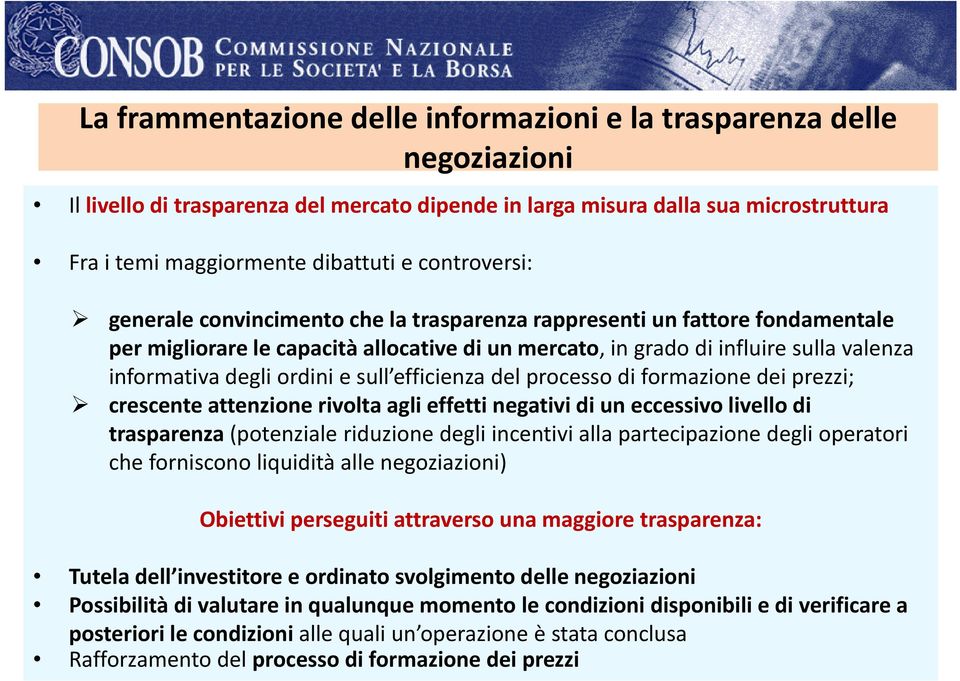 CONSOB COMMISSIONE NAZIONALE PER LE SOCIETA' E LA BORSA

La frammentazione delle informazioni e la trasparenza delle negoziazioni

• Il livello di trasparenza del mercato dipende in larga misura dalla sua microstruttura

• Fra i temi maggiormente dibattuti e controversi:

➢ generale convincimento che la trasparenza rappresenti un fattore fondamentale per migliorare le capacità allocative di un mercato, in grado di influire sulla valenza informativa degli ordini e sull'efficienza del processo di formazione dei prezzi;
➢ crescente attenzione rivolta agli effetti negativi di un eccessivo livello di trasparenza (potenziale riduzione degli incentivi alla partecipazione degli operatori che forniscono liquidità alle negoziazioni)

Obiettivi perseguiti attraverso una maggiore trasparenza:

• Tutela dell'investitore e ordinato svolgimento delle negoziazioni
• Possibilità di valutare in qualunque momento le condizioni disponibili e di verificare a posteriori le condizioni alle quali un'operazione è stata conclusa
• Rafforzamento del processo di formazione dei prezzi